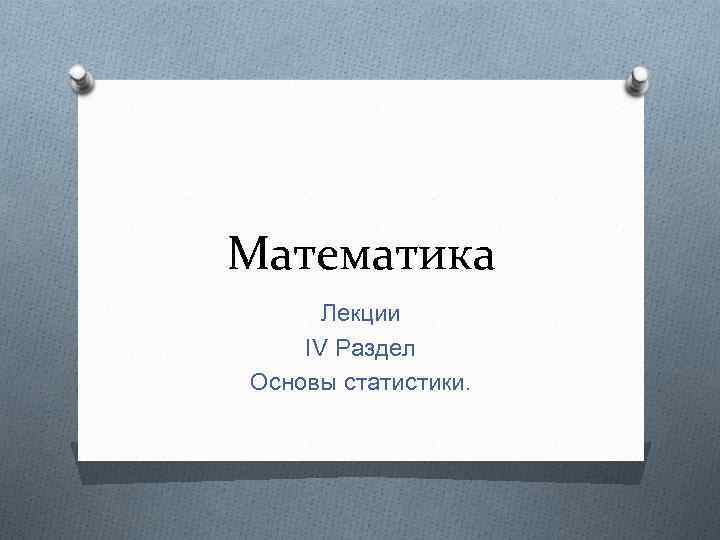 Математика

Лекции
IV Раздел
Основы статистики.